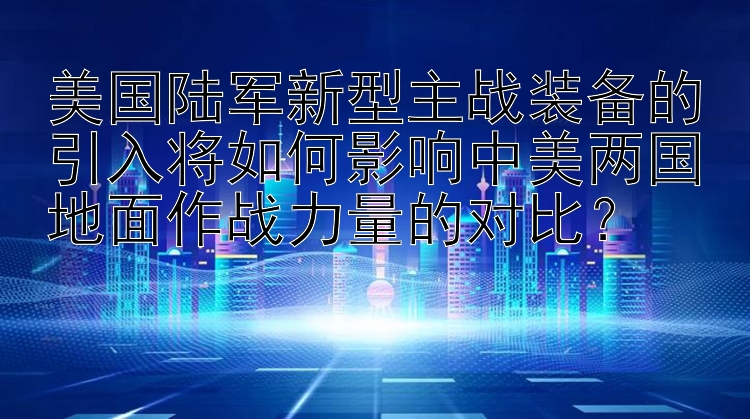 美国陆军新型主战装备的引入将如何影响中美两国地面作战力量的对比？